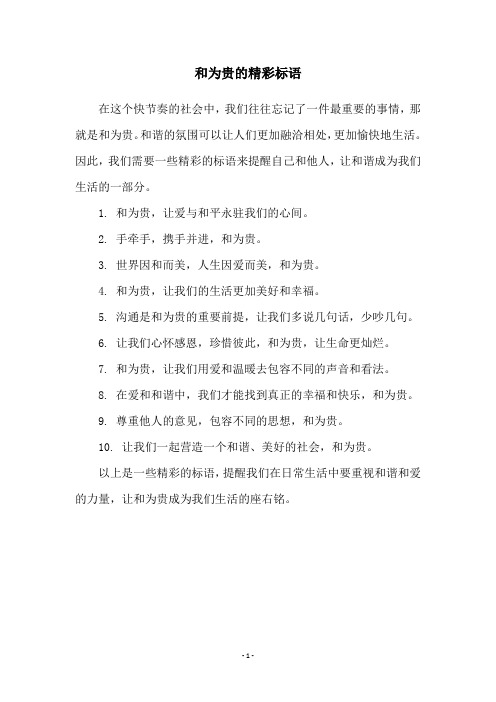 和为贵的精彩标语

在这个快节奏的社会中，我们往往忘记了一件最重要的事情，那就是和为贵。和谐的氛围可以让人们更加融洽相处，更加愉快地生活。因此，我们需要一些精彩的标语来提醒自己和他人，让和谐成为我们生活的一部分。

1. 和为贵，让爱与和平永驻我们的心间。

2. 手牵手，携手并进，和为贵。

3. 世界因和而美，人生因爱而美，和为贵。

4. 和为贵，让我们的生活更加美好和幸福。

5. 沟通是和为贵的重要前提，让我们多说几句话，少吵几句。

6. 让我们心怀感恩，珍惜彼此，和为贵，让生命更灿烂。

7. 和为贵，让我们用爱和温暖去包容不同的声音和看法。

8. 在爱和和谐中，我们才能找到真正的幸福和快乐，和为贵。

9. 尊重他人的意见，包容不同的思想，和为贵。

10. 让我们一起营造一个和谐、美好的社会，和为贵。

以上是一些精彩的标语，提醒我们在日常生活中要重视和谐和爱的力量，让和为贵成为我们生活的座右铭。

- 1 -